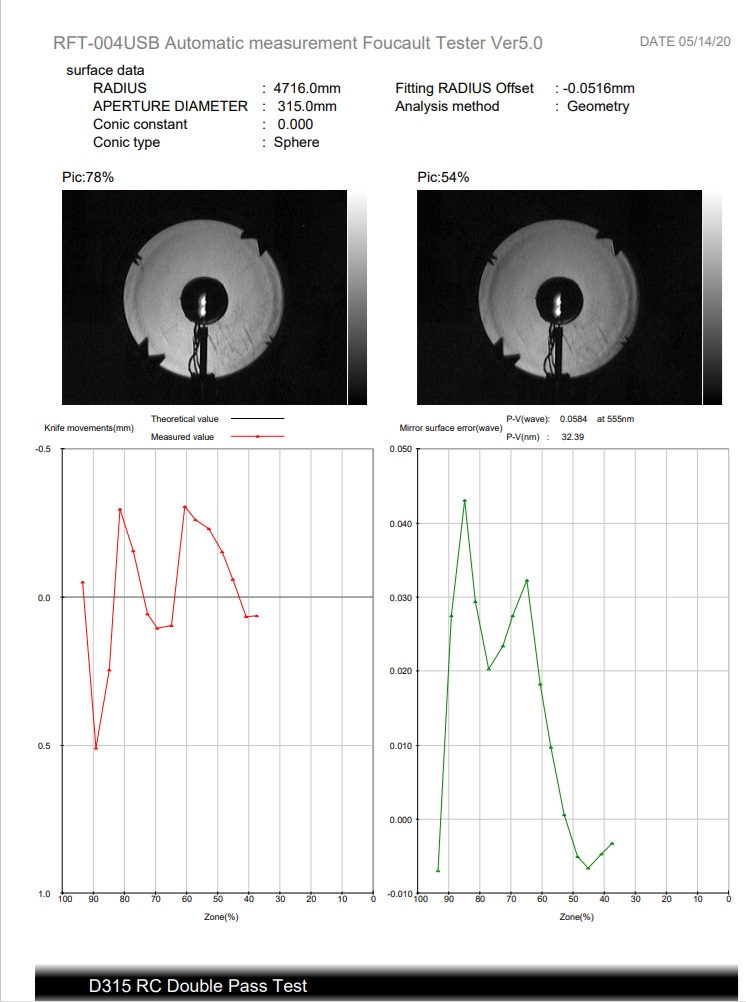 RFT-004USB Automatic measurement Foucault Tester Ver5.0

DATE 05/14/20

surface data

RADIUS : 4716.0mm

APERTURE DIAMETER : 315.0mm

Conic constant : 0.000

Conic type : Sphere

Fitting RADIUS Offset : -0.0516mm

Analysis method : Geometry

Pic:78%

Pic:54%

Knife movements(mm)

Theoretical value

Measured value

-0.5

0.0

0.5

1.0

100 90 80 70 60 50 40 30 20 10 0

Zone(%)

Mirror surface error(wave)

P-V(wave): 0.0584 at 555nm

P-V(nm) : 32.39

0.050

0.040

0.030

0.020

0.010

0.000

-0.010

100 90 80 70 60 50 40 30 20 10 0

Zone(%)

D315 RC Double Pass Test